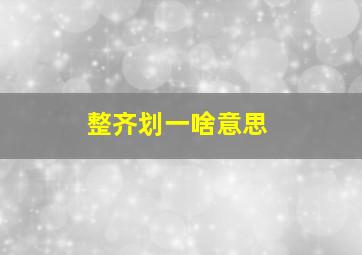 整齐划一啥意思